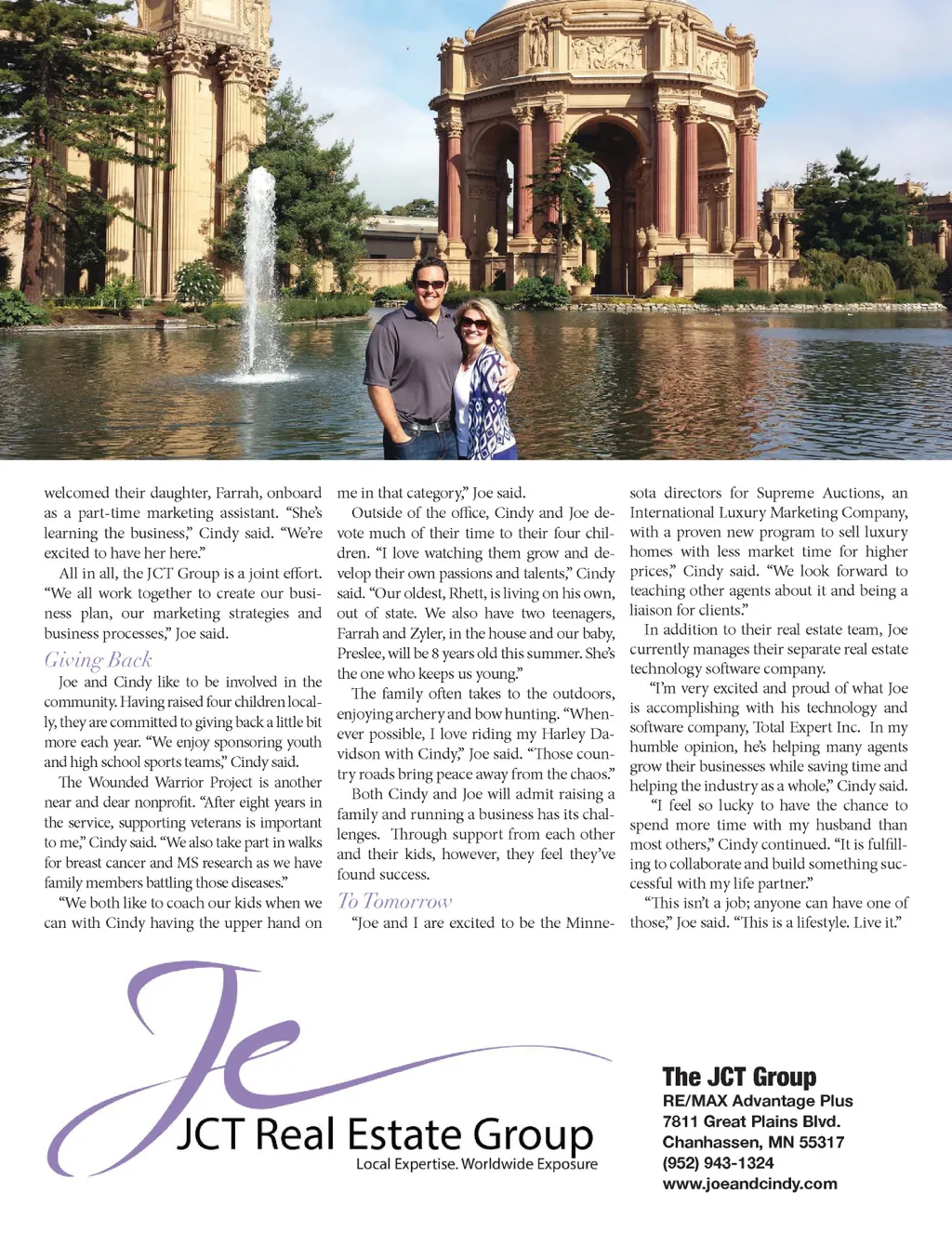 welcomed their daughter, Farrah, onboard as a part-time marketing assistant. "She's learning the business," Cindy said. "We're excited to have her here."

All in all, the JCT Group is a joint effort. "We all work together to create our business plan, our marketing strategies and business processes," Joe said.

Giving Back

Joe and Cindy like to be involved in the community. Having raised four children locally, they are committed to giving back a little bit more each year. "We enjoy sponsoring youth and high school sports teams," Cindy said.

The Wounded Warrior Project is another near and dear nonprofit. "After eight years in the service, supporting veterans is important to me," Cindy said. "We also take part in walks for breast cancer and MS research as we have family members battling those diseases."

"We both like to coach our kids when we can with Cindy having the upper hand on me in that category," Joe said.

Outside of the office, Cindy and Joe devote much of their time to their four children. "I love watching them grow and develop their own passions and talents," Cindy said. "Our oldest, Rhett, is living on his own, out of state. We also have two teenagers, Farrah and Zyler, in the house and our baby, Preslee, will be 8 years old this summer. She's the one who keeps us young."

The family often takes to the outdoors, enjoying archery and bow hunting. "Whenever possible, I love riding my Harley Davidson with Cindy," Joe said. "Those country roads bring peace away from the chaos."

Both Cindy and Joe will admit raising a family and running a business has its challenges. Through support from each other and their kids, however, they feel they've found success.

To Tomorrow

"Joe and I are excited to be the Minnesota directors for Supreme Auctions, an International Luxury Marketing Company, with a proven new program to sell luxury homes with less market time for higher prices," Cindy said. "We look forward to teaching other agents about it and being a liaison for clients."

In addition to their real estate team, Joe currently manages their separate real estate technology software company.

"I'm very excited and proud of what Joe is accomplishing with his technology and software company, Total Expert Inc. In my humble opinion, he's helping many agents grow their businesses while saving time and helping the industry as a whole," Cindy said.

"I feel so lucky to have the chance to spend more time with my husband than most others," Cindy continued. "It is fulfilling to collaborate and build something successful with my life partner."

"This isn't a job; anyone can have one of those," Joe said. "This is a lifestyle. Live it."

Jc
JCT Real Estate Group
Local Expertise. Worldwide Exposure

The JCT Group
RE/MAX Advantage Plus
7811 Great Plains Blvd.
Chanhassen, MN 55317
(952) 943-1324
www.joeandcindy.com